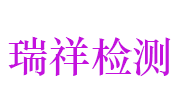 瑞祥检测